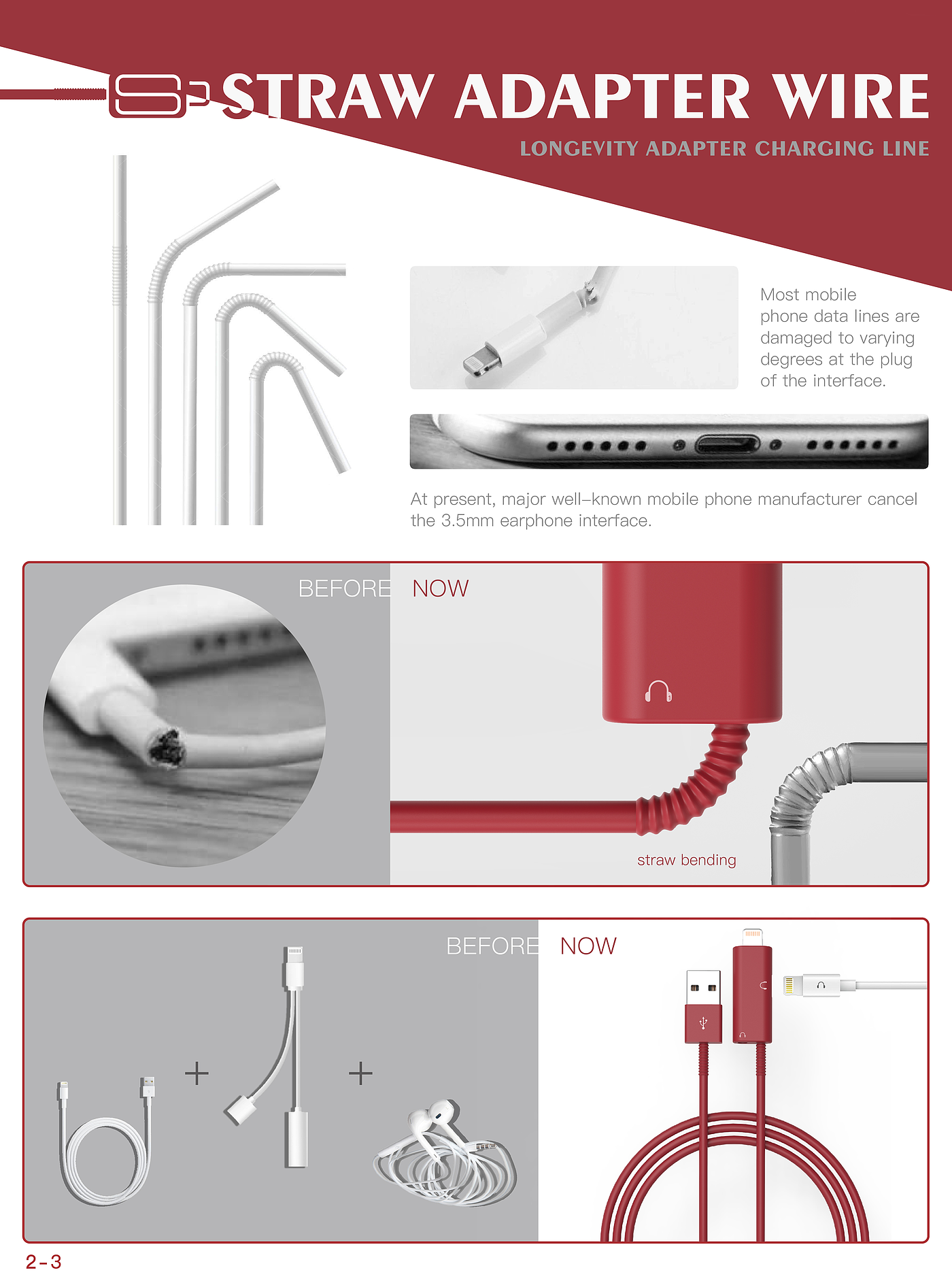 STRAW ADAPTER WIRE

LONGEVITY ADAPTER CHARGING LINE

Most mobile phone data lines are damaged to varying degrees at the plug of the interface.

At present, major well-known mobile phone manufacturer cancel the 3.5mm earphone interface.

BEFORE NOW

straw bending

BEFORE NOW

+

+

2-3